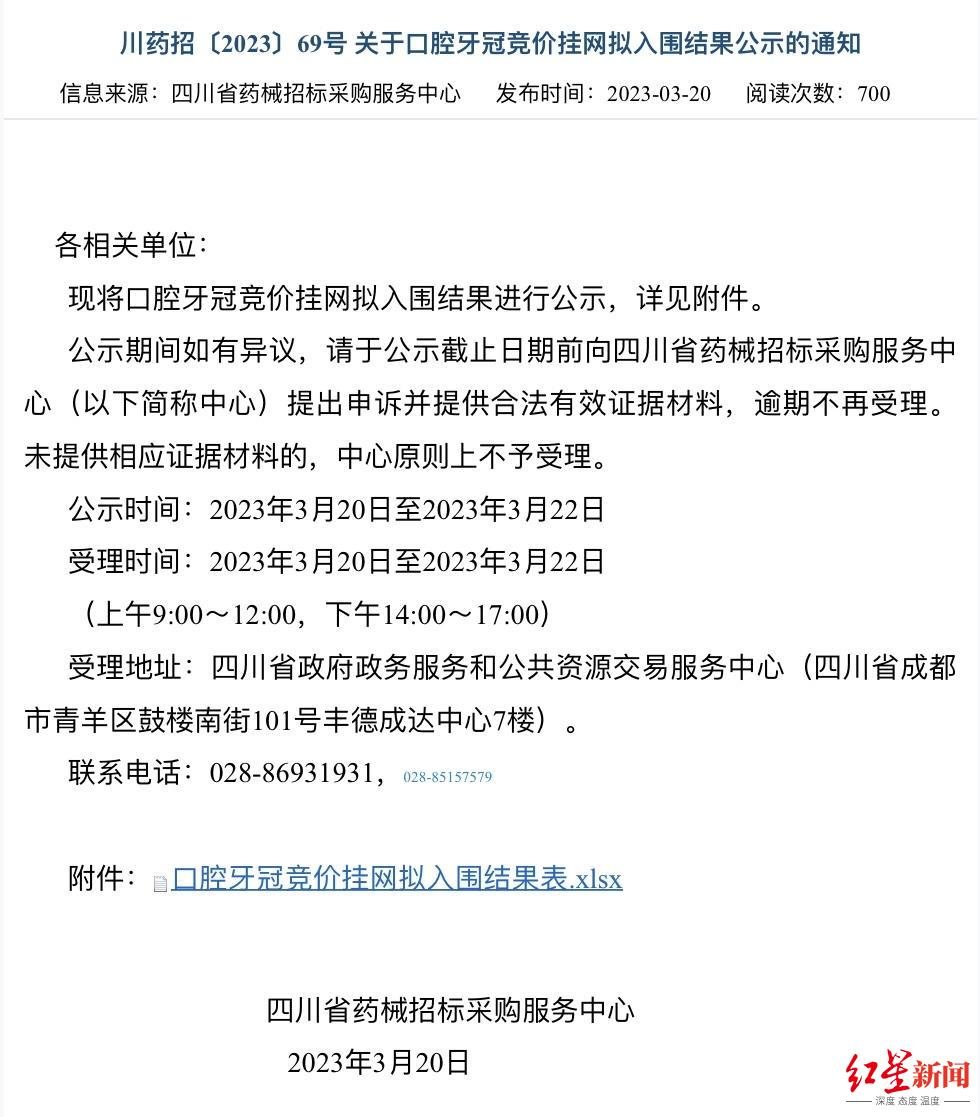 川药招〔2023〕69号 关于口腔牙冠竞价挂网拟入围结果公示的通知

信息来源：四川省药械招标采购服务中心　发布时间：2023-03-20　阅读次数：700

各相关单位：

现将口腔牙冠竞价挂网拟入围结果进行公示，详见附件。

公示期间如有异议，请于公示截止日期前向四川省药械招标采购服务中心（以下简称中心）提出申诉并提供合法有效证据材料，逾期不再受理。未提供相应证据材料的，中心原则上不予受理。

公示时间：2023年3月20日至2023年3月22日

受理时间：2023年3月20日至2023年3月22日

（上午9:00～12:00，下午14:00～17:00）

受理地址：四川省政府政务服务和公共资源交易服务中心（四川省成都市青羊区鼓楼南街101号丰德成达中心7楼）。

联系电话：028-86931931，028-85157579

附件：口腔牙冠竞价挂网拟入围结果表.xlsx

四川省药械招标采购服务中心

2023年3月20日

红星新闻
深度 态度 温度